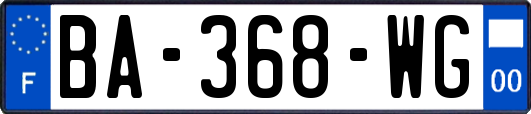 F
BA-368-WG
00